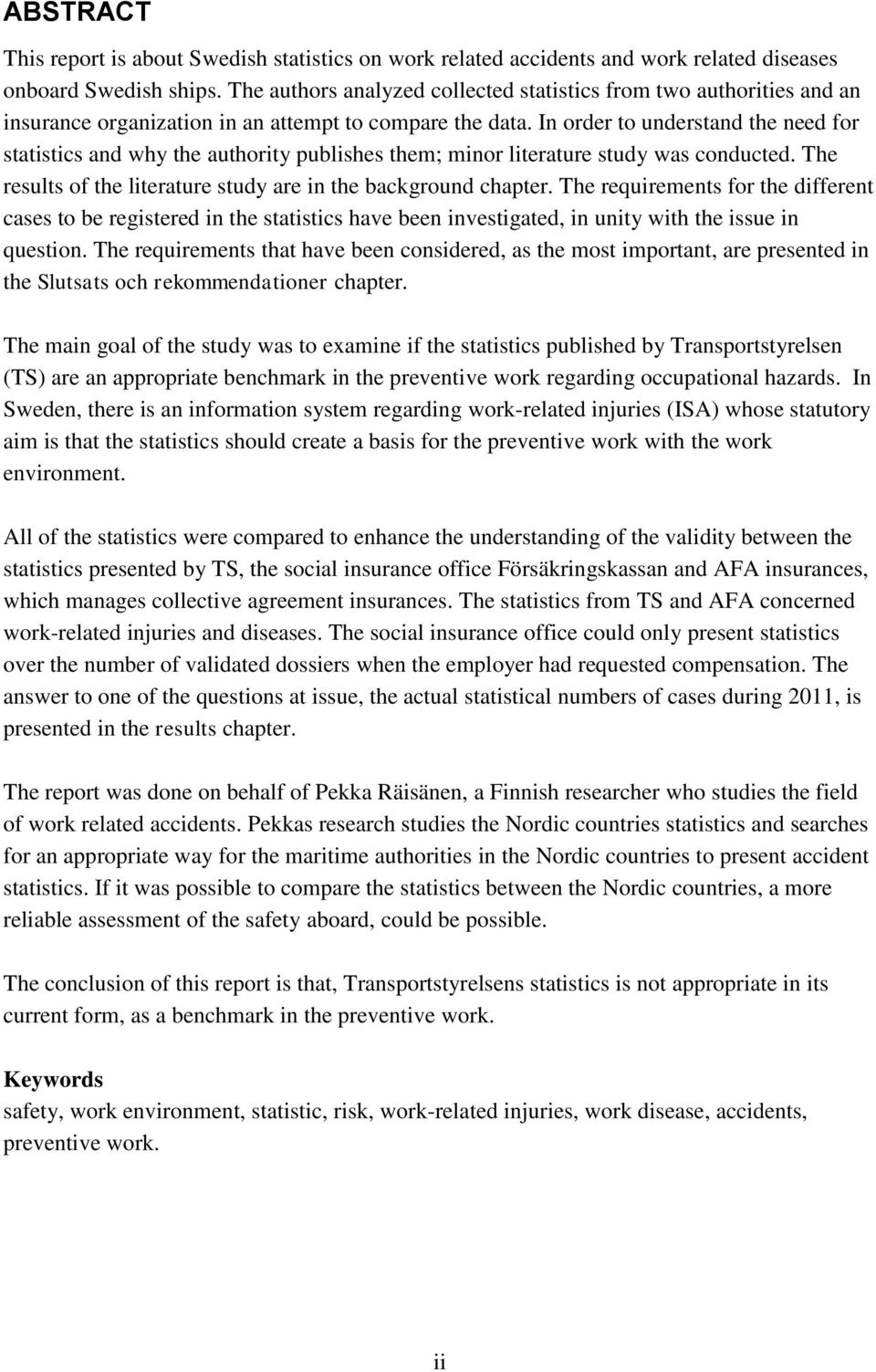 ABSTRACT

This report is about Swedish statistics on work related accidents and work related diseases onboard Swedish ships. The authors analyzed collected statistics from two authorities and an insurance organization in an attempt to compare the data. In order to understand the need for statistics and why the authority publishes them; minor literature study was conducted. The results of the literature study are in the background chapter. The requirements for the different cases to be registered in the statistics have been investigated, in unity with the issue in question. The requirements that have been considered, as the most important, are presented in the Slutsats och rekommendationer chapter.

The main goal of the study was to examine if the statistics published by Transportstyrelsen (TS) are an appropriate benchmark in the preventive work regarding occupational hazards. In Sweden, there is an information system regarding work-related injuries (ISA) whose statutory aim is that the statistics should create a basis for the preventive work with the work environment.

All of the statistics were compared to enhance the understanding of the validity between the statistics presented by TS, the social insurance office Försäkringskassan and AFA insurances, which manages collective agreement insurances. The statistics from TS and AFA concerned work-related injuries and diseases. The social insurance office could only present statistics over the number of validated dossiers when the employer had requested compensation. The answer to one of the questions at issue, the actual statistical numbers of cases during 2011, is presented in the results chapter.

The report was done on behalf of Pekka Räisänen, a Finnish researcher who studies the field of work related accidents. Pekkas research studies the Nordic countries statistics and searches for an appropriate way for the maritime authorities in the Nordic countries to present accident statistics. If it was possible to compare the statistics between the Nordic countries, a more reliable assessment of the safety aboard, could be possible.

The conclusion of this report is that, Transportstyrelsens statistics is not appropriate in its current form, as a benchmark in the preventive work.

Keywords
safety, work environment, statistic, risk, work-related injuries, work disease, accidents, preventive work.

ii